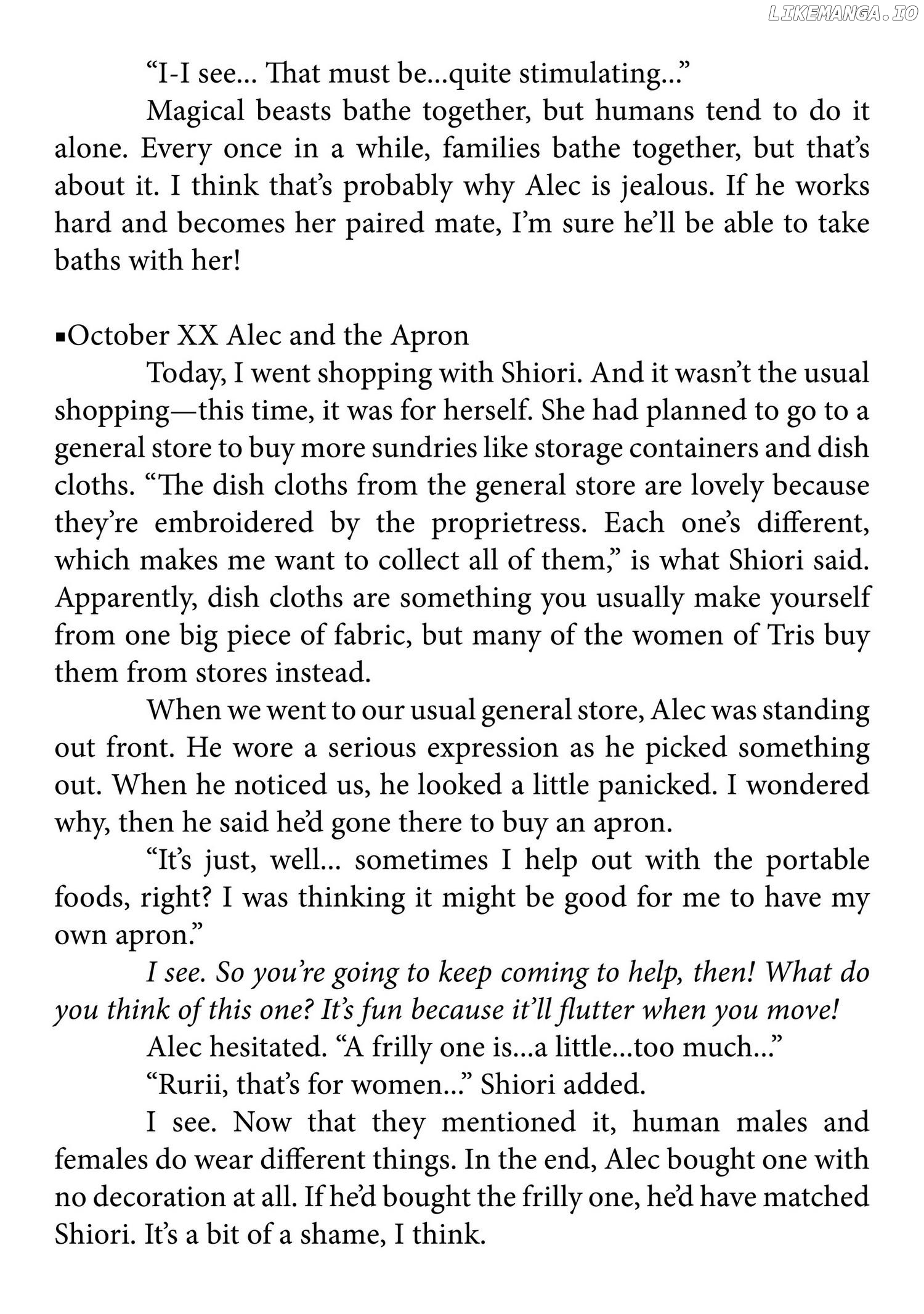 "I-I see... That must be...quite stimulating..."

Magical beasts bathe together, but humans tend to do it alone. Every once in a while, families bathe together, but that's about it. I think that's probably why Alec is jealous. If he works hard and becomes her paired mate, I'm sure he'll be able to take baths with her!

▪October XX Alec and the Apron

Today, I went shopping with Shiori. And it wasn't the usual shopping—this time, it was for herself. She had planned to go to a general store to buy more sundries like storage containers and dish cloths. "The dish cloths from the general store are lovely because they're embroidered by the proprietress. Each one's different, which makes me want to collect all of them," is what Shiori said. Apparently, dish cloths are something you usually make yourself from one big piece of fabric, but many of the women of Tris buy them from stores instead.

When we went to our usual general store, Alec was standing out front. He wore a serious expression as he picked something out. When he noticed us, he looked a little panicked. I wondered why, then he said he'd gone there to buy an apron.

"It's just, well... sometimes I help out with the portable foods, right? I was thinking it might be good for me to have my own apron."

I see. So you're going to keep coming to help, then! What do you think of this one? It's fun because it'll flutter when you move!

Alec hesitated. "A frilly one is...a little...too much..."

"Rurii, that's for women..." Shiori added.

I see. Now that they mentioned it, human males and females do wear different things. In the end, Alec bought one with no decoration at all. If he'd bought the frilly one, he'd have matched Shiori. It's a bit of a shame, I think.

LIKEMANGA.IO